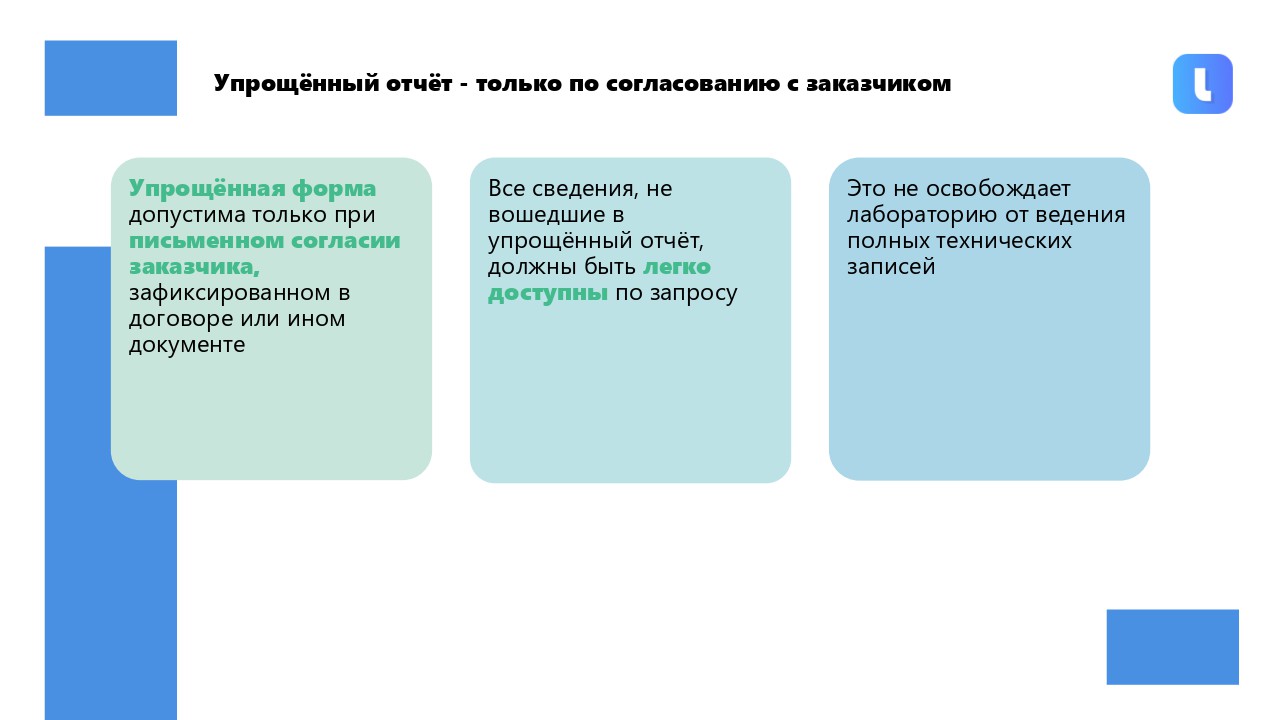 Упрощённый отчёт - только по согласованию с заказчиком

Упрощённая форма допустима только при письменном согласии заказчика, зафиксированном в договоре или ином документе

Все сведения, не вошедшие в упрощённый отчёт, должны быть легко доступны по запросу

Это не освобождает лабораторию от ведения полных технических записей